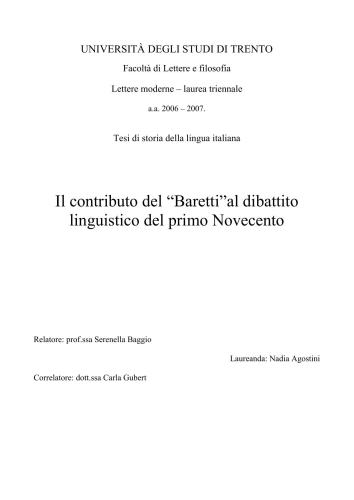 UNIVERSITÀ DEGLI STUDI DI TRENTO

Facoltà di Lettere e filosofia

Lettere moderne – laurea triennale

a.a. 2006 – 2007.

Tesi di storia della lingua italiana

Il contributo del “Baretti”al dibattito linguistico del primo Novecento

Relatore: prof.ssa Serenella Baggio

Laureanda: Nadia Agostini

Correlatore: dott.ssa Carla Gubert